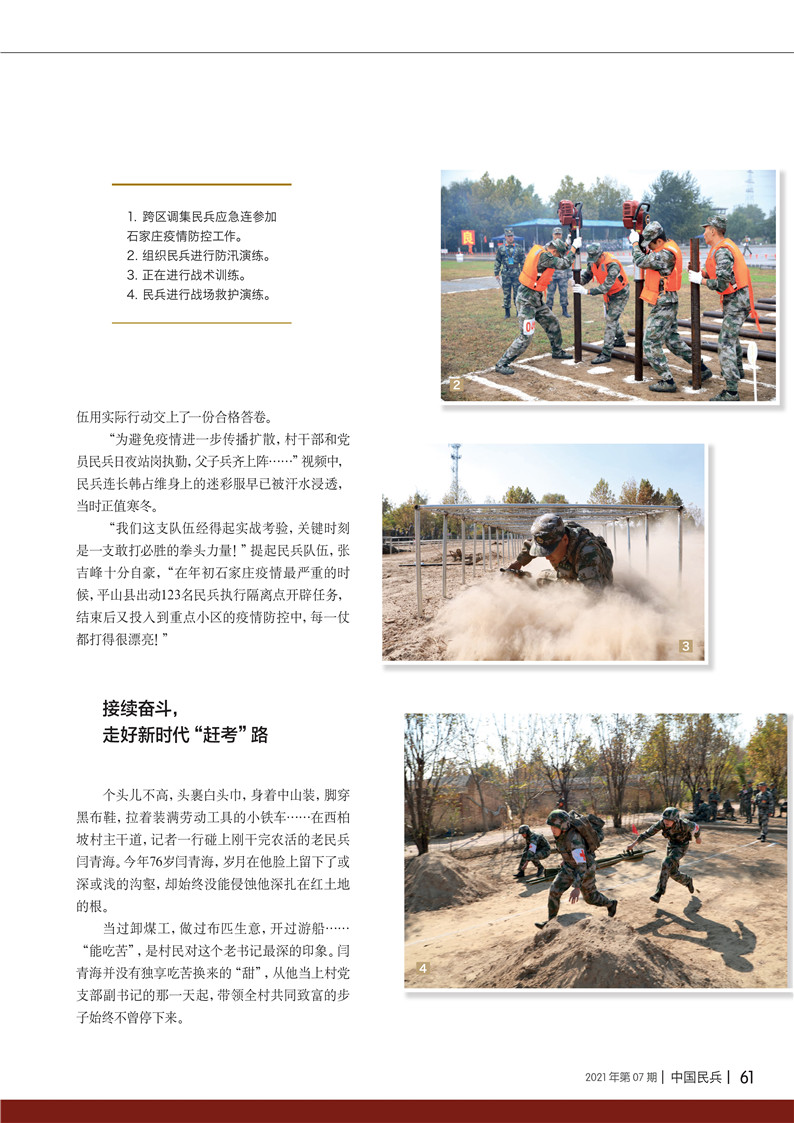 1. 跨区调集民兵应急连参加石家庄疫情防控工作。
2. 组织民兵进行防汛演练。
3. 正在进行战术训练。
4. 民兵进行战场救护演练。

2

伍用实际行动交上了一份合格答卷。

“为避免疫情进一步传播扩散，村干部和党员民兵日夜站岗执勤，父子兵齐上阵……”视频中，民兵连长韩占维身上的迷彩服早已被汗水浸透，当时正值寒冬。

“我们这支队伍经得起实战考验，关键时刻是一支敢打必胜的拳头力量！”提起民兵队伍，张吉峰十分自豪，“在年初石家庄疫情最严重的时候，平山县出动123名民兵执行隔离点开辟任务，结束后又投入到重点小区的疫情防控中，每一仗都打得很漂亮！”

3

接续奋斗，
走好新时代“赶考”路

个头儿不高，头裹白头巾，身着中山装，脚穿黑布鞋，拉着装满劳动工具的小铁车……在西柏坡村主干道，记者一行碰上刚干完农活的老民兵闫青海。今年76岁闫青海，岁月在他脸上留下了或深或浅的沟壑，却始终没能侵蚀他深扎在红土地的根。

当过卸煤工，做过布匹生意，开过游船……“能吃苦”，是村民对这个老书记最深的印象。闫青海并没有独享吃苦换来的“甜”，从他当上村党支部副书记的那一天起，带领全村共同致富的步子始终不曾停下来。

4

2021年第07期 | 中国民兵 | 61